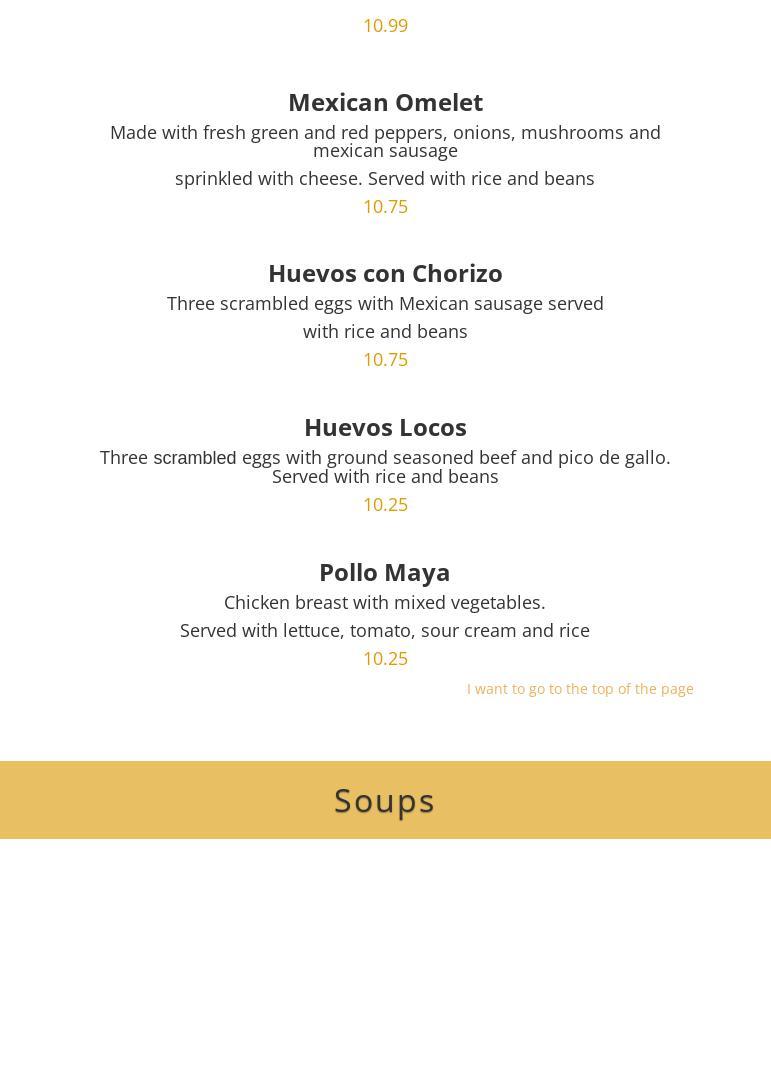 10.99

Mexican Omelet
Made with fresh green and red peppers, onions, mushrooms and mexican sausage
sprinkled with cheese. Served with rice and beans
10.75

Huevos con Chorizo
Three scrambled eggs with Mexican sausage served with rice and beans
10.75

Huevos Locos
Three scrambled eggs with ground seasoned beef and pico de gallo. Served with rice and beans
10.25

Pollo Maya
Chicken breast with mixed vegetables.
Served with lettuce, tomato, sour cream and rice
10.25

I want to go to the top of the page

Soups